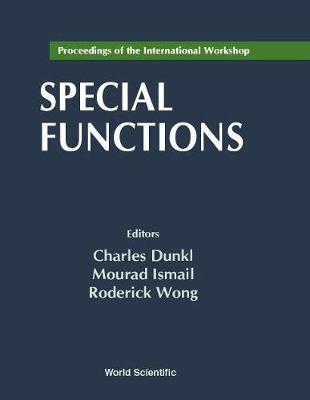 Proceedings of the International Workshop

SPECIAL FUNCTIONS

Editors

Charles Dunkl
Mourad Ismail
Roderick Wong

World Scientific